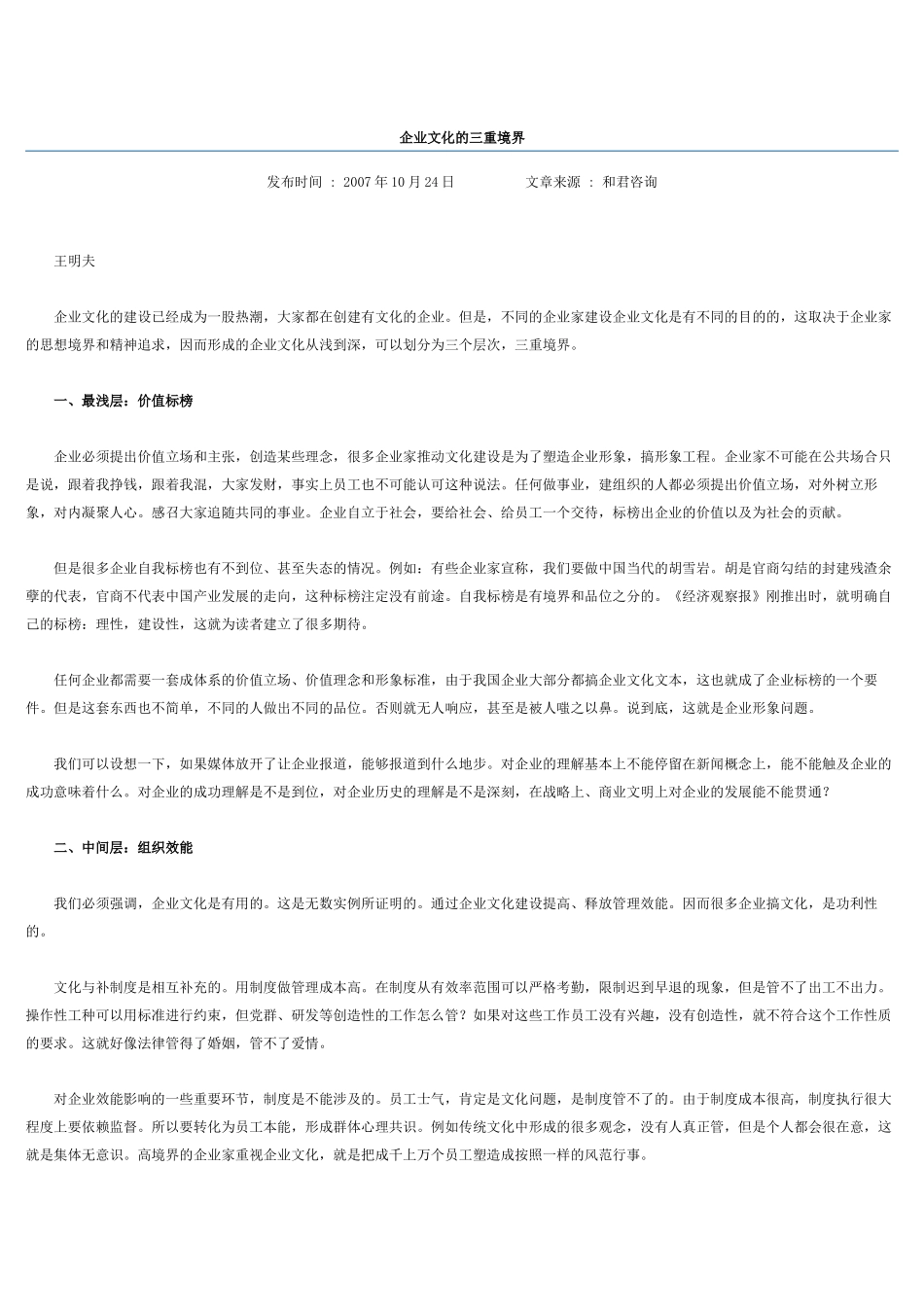 企业文化的三重境界

发布时间 ： 2007 年 10 月 24 日　　　　文章来源 ： 和君咨询

王明夫

企业文化的建设已经成为一股热潮，大家都在创建有文化的企业。但是，不同的企业家建设企业文化是有不同的目的的，这取决于企业家的思想境界和精神追求，因而形成的企业文化从浅到深，可以划分为三个层次，三重境界。

一、最浅层：价值标榜

企业必须提出价值立场和主张，创造某些理念，很多企业家推动文化建设是为了塑造企业形象，搞形象工程。企业家不可能在公共场合只是说，跟着我挣钱，跟着我混，大家发财，事实上员工也不可能认可这种说法。任何做事业，建组织的人都必须提出价值立场，对外树立形象，对内凝聚人心。感召大家追随共同的事业。企业自立于社会，要给社会、给员工一个交待，标榜出企业的价值以及为社会的贡献。

但是很多企业自我标榜也有不到位、甚至失态的情况。例如：有些企业家宣称，我们要做中国当代的胡雪岩。胡是官商勾结的封建残渣余孽的代表，官商不代表中国产业发展的走向，这种标榜注定没有前途。自我标榜是有境界和品位之分的。《经济观察报》刚推出时，就明确自己的标榜：理性，建设性，这就为读者建立了很多期待。

任何企业都需要一套成体系的价值立场、价值理念和形象标准，由于我国企业大部分都搞企业文化文本，这也就成了企业标榜的一个要件。但是这套东西也不简单，不同的人做出不同的品位。否则就无人响应，甚至是被人嗤之以鼻。说到底，这就是企业形象问题。

我们可以设想一下，如果媒体放开了让企业报道，能够报道到什么地步。对企业的理解基本上不能停留在新闻概念上，能不能触及企业的成功意味着什么。对企业的成功理解是不是到位，对企业历史的理解是不是深刻，在战略上、商业文明上对企业的发展能不能贯通？

二、中间层：组织效能

我们必须强调，企业文化是有用的。这是无数实例所证明的。通过企业文化建设提高、释放管理效能。因而很多企业搞文化，是功利性的。

文化与补制度是相互补充的。用制度做管理成本高。在制度从有效率范围可以严格考勤，限制迟到早退的现象，但是管不了出工不出力。操作性工种可以用标准进行约束，但党群、研发等创造性的工作怎么管？如果对这些工作员工没有兴趣，没有创造性，就不符合这个工作性质的要求。这就好像法律管得了婚姻，管不了爱情。

对企业效能影响的一些重要环节，制度是不能涉及的。员工士气，肯定是文化问题，是制度管不了的。由于制度成本很高，制度执行很大程度上要依赖监督。所以要转化为员工本能，形成群体心理共识。例如传统文化中形成的很多观念，没有人真正管，但是个人都会很在意，这就是集体无意识。高境界的企业家重视企业文化，就是把成千上万个员工塑造成按照一样的风范行事。